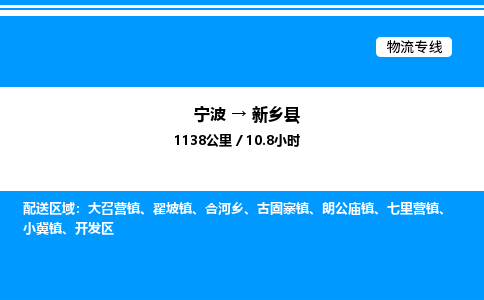 物流专线

宁波 → 新乡县

1138公里 / 10.8小时

配送区域：大召营镇、翟坡镇、合河乡、古固寨镇、朗公庙镇、七里营镇、小冀镇、开发区